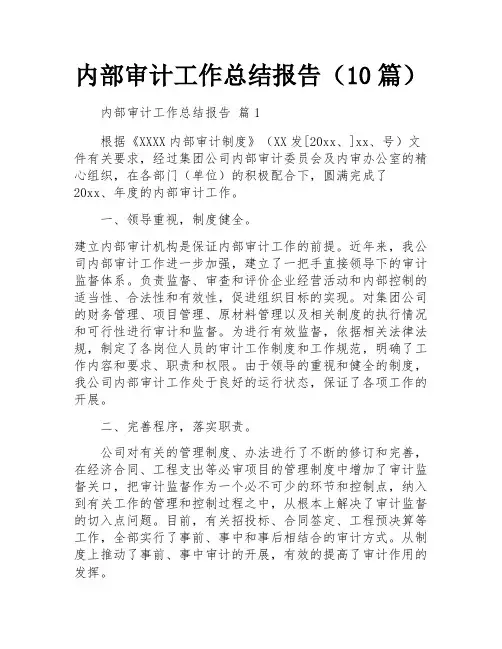 内部审计工作总结报告（10篇）

内部审计工作总结报告 篇1

根据《XXXX内部审计制度》（XX发[20xx、]xx、号）文件有关要求，经过集团公司内部审计委员会及内审办公室的精心组织，在各部门（单位）的积极配合下，圆满完成了20xx、年度的内部审计工作。

一、领导重视，制度健全。

建立内部审计机构是保证内部审计工作的前提。近年来，我公司内部审计工作进一步加强，建立了一把手直接领导下的审计监督体系。负责监督、审查和评价企业经营活动和内部控制的适当性、合法性和有效性，促进组织目标的实现。对集团公司的财务管理、项目管理、原材料管理以及相关制度的执行情况和可行性进行审计和监督。为进行有效监督，依据相关法律法规，制定了各岗位人员的审计工作制度和工作规范，明确了工作内容和要求、职责和权限。由于领导的重视和健全的制度，我公司内部审计工作处于良好的运行状态，保证了各项工作的开展。

二、完善程序，落实职责。

公司对有关的管理制度、办法进行了不断的修订和完善，在经济合同、工程支出等必审项目的管理制度中增加了审计监督关口，把审计监督作为一个必不可少的环节和控制点，纳入到有关工作的管理和控制过程之中，从根本上解决了审计监督的切入点问题。目前，有关招投标、合同签定、工程预决算等工作，全部实行了事前、事中和事后相结合的审计方式。从制度上推动了事前、事中审计的开展，有效的提高了审计作用的发挥。